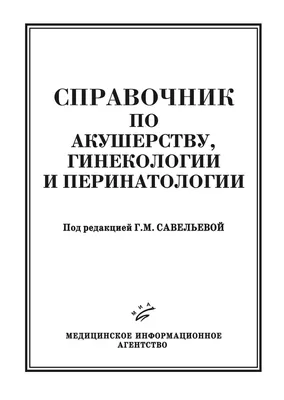 СПРАВОЧНИК
ПО
АКУШЕРСТВУ,
ГИНЕКОЛОГИИ
И ПЕРИНАТОЛОГИИ

Под редакцией Г.М. САВЕЛЬЕВОЙ

МИА

МЕДИЦИНСКОЕ ИНФОРМАЦИОННОЕ
АГЕНТСТВО